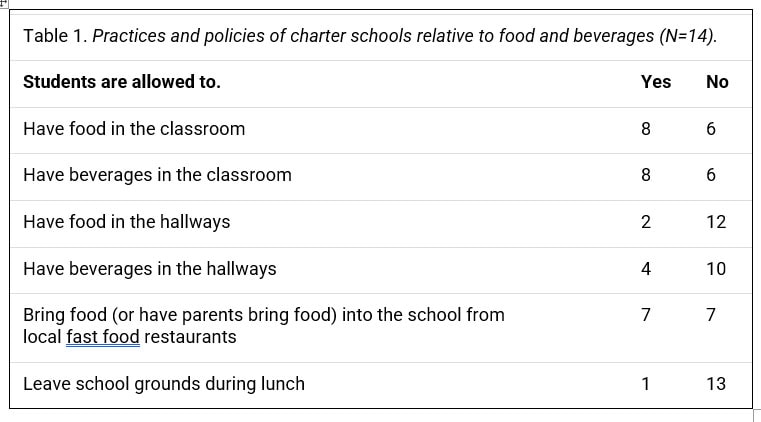 Table 1. Practices and policies of charter schools relative to food and beverages (N=14).

| Students are allowed to. | Yes | No |
|---|---|---|
| Have food in the classroom | 8 | 6 |
| Have beverages in the classroom | 8 | 6 |
| Have food in the hallways | 2 | 12 |
| Have beverages in the hallways | 4 | 10 |
| Bring food (or have parents bring food) into the school from local fast food restaurants | 7 | 7 |
| Leave school grounds during lunch | 1 | 13 |